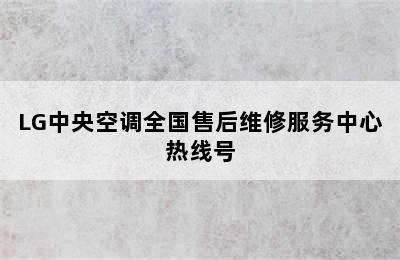 LG中央空调全国售后维修服务中心热线号